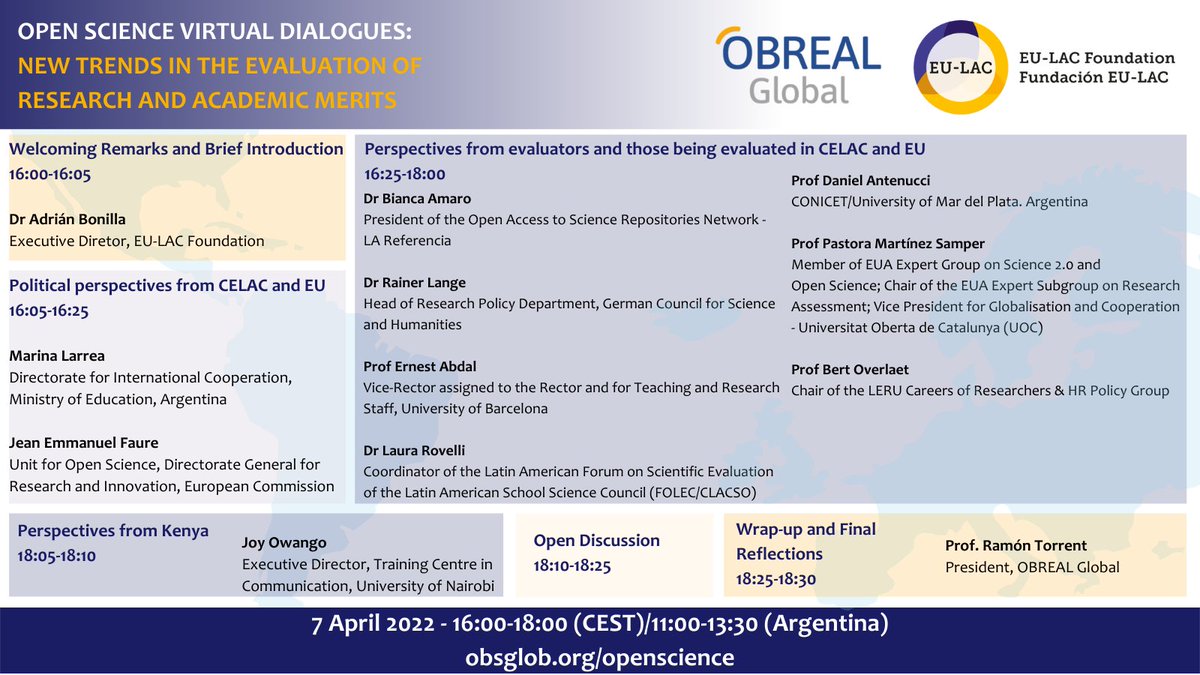 OPEN SCIENCE VIRTUAL DIALOGUES:
NEW TRENDS IN THE EVALUATION OF RESEARCH AND ACADEMIC MERITS

OBREAL Global

EU-LAC

EU-LAC Foundation
Fundación EU-LAC

Welcoming Remarks and Brief Introduction
16:00-16:05

Dr Adrián Bonilla
Executive Diretor, EU-LAC Foundation

Political perspectives from CELAC and EU
16:05-16:25

Marina Larrea
Directorate for International Cooperation, Ministry of Education, Argentina

Jean Emmanuel Faure
Unit for Open Science, Directorate General for Research and Innovation, European Commission

Perspectives from evaluators and those being evaluated in CELAC and EU
16:25-18:00

Dr Bianca Amaro
President of the Open Access to Science Repositories Network - LA Referencia

Dr Rainer Lange
Head of Research Policy Department, German Council for Science and Humanities

Prof Ernest Abdal
Vice-Rector assigned to the Rector and for Teaching and Research Staff, University of Barcelona

Dr Laura Rovelli
Coordinator of the Latin American Forum on Scientific Evaluation of the Latin American School Science Council (FOLEC/CLACSO)

Prof Daniel Antenucci
CONICET/University of Mar del Plata. Argentina

Prof Pastora Martínez Samper
Member of EUA Expert Group on Science 2.0 and Open Science; Chair of the EUA Expert Subgroup on Research Assessment; Vice President for Globalisation and Cooperation - Universitat Oberta de Catalunya (UOC)

Prof Bert Overlaet
Chair of the LERU Careers of Researchers & HR Policy Group

Perspectives from Kenya
18:05-18:10

Joy Owango
Executive Director, Training Centre in Communication, University of Nairobi

Open Discussion
18:10-18:25

Wrap-up and Final Reflections
18:25-18:30

Prof. Ramón Torrent
President, OBREAL Global

7 April 2022 - 16:00-18:00 (CEST)/11:00-13:30 (Argentina)
obsglob.org/openscience